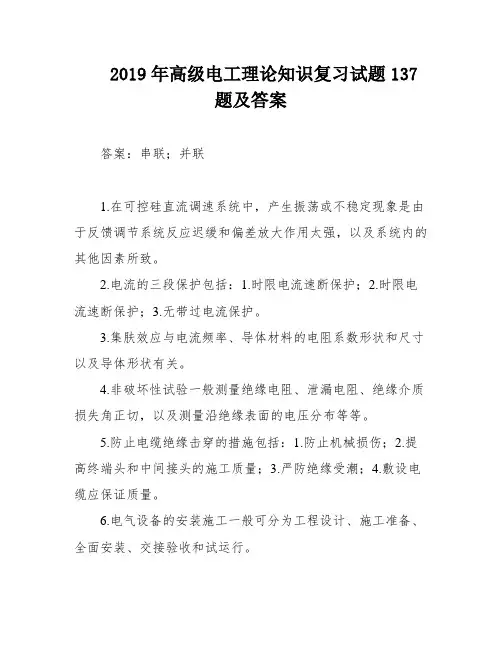 2019年高级电工理论知识复习试题137题及答案

答案：串联；并联

1.在可控硅直流调速系统中，产生振荡或不稳定现象是由于反馈调节系统反应迟缓和偏差放大作用太强，以及系统内的其他因素所致。

2.电流的三段保护包括：1.时限电流速断保护；2.时限电流速断保护；3.无带过电流保护。

3.集肤效应与电流频率、导体材料的电阻系数形状和尺寸以及导体形状有关。

4.非破坏性试验一般测量绝缘电阻、泄漏电阻、绝缘介质损失角正切，以及测量沿绝缘表面的电压分布等等。

5.防止电缆绝缘击穿的措施包括：1.防止机械损伤；2.提高终端头和中间接头的施工质量；3.严防绝缘受潮；4.敷设电缆应保证质量。

6.电气设备的安装施工一般可分为工程设计、施工准备、全面安装、交接验收和试运行。